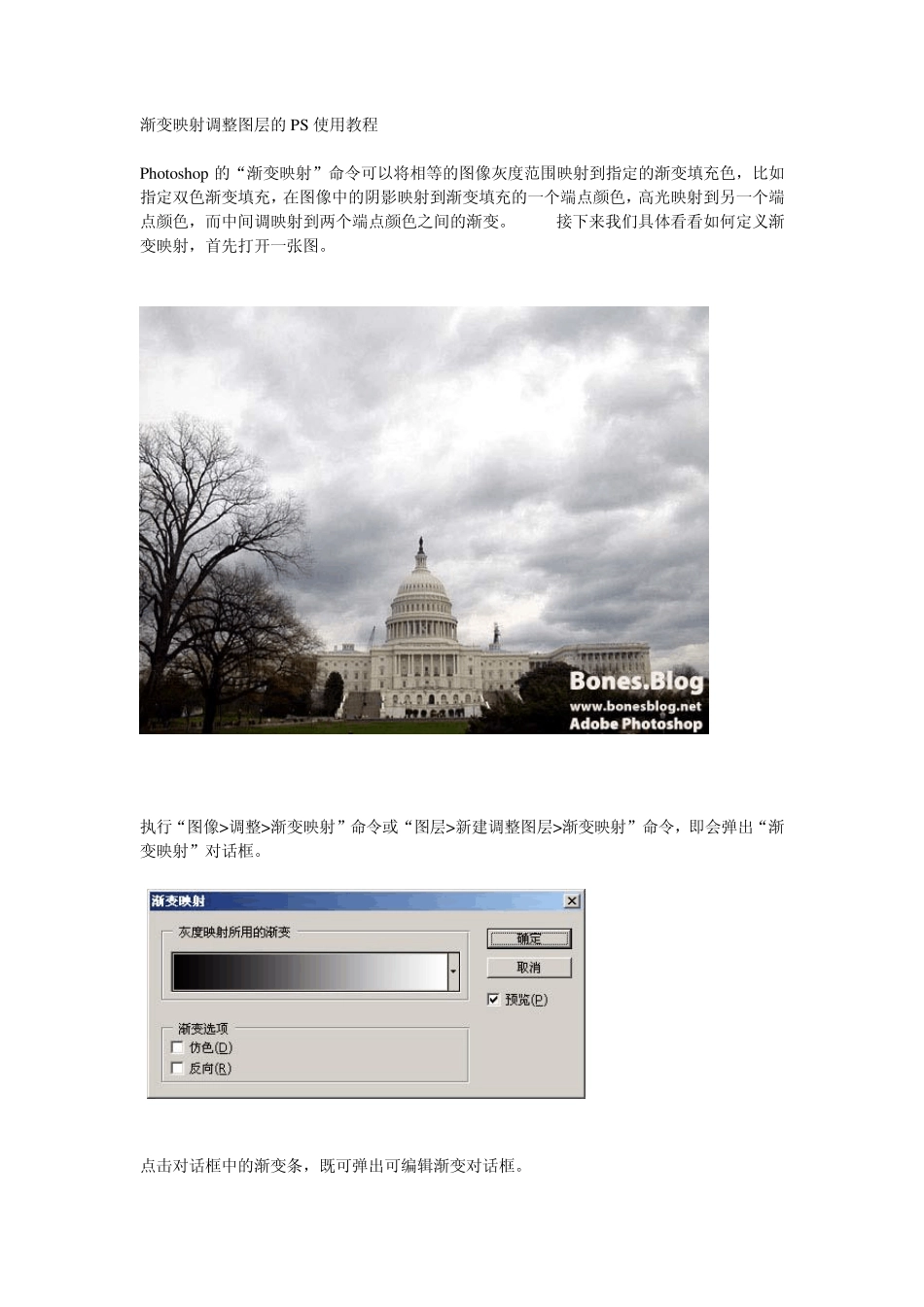 渐变映射调整图层的PS使用教程

Photoshop的“渐变映射”命令可以将相等的图像灰度范围映射到指定的渐变填充色，比如指定双色渐变填充，在图像中的阴影映射到渐变填充的一个端点颜色，高光映射到另一个端点颜色，而中间调映射到两个端点颜色之间的渐变。 接下来我们具体看看如何定义渐变映射，首先打开一张图。

Bones.Blog
www.bonesblog.net
Adobe Photoshop

执行“图像>调整>渐变映射”命令或“图层>新建调整图层>渐变映射”命令，即会弹出“渐变映射”对话框。

渐变映射
灰度映射所用的渐变
确定
取消
☑ 预览(P)
渐变选项
☐ 仿色(D)
☐ 反向(R)

点击对话框中的渐变条，既可弹出可编辑渐变对话框。